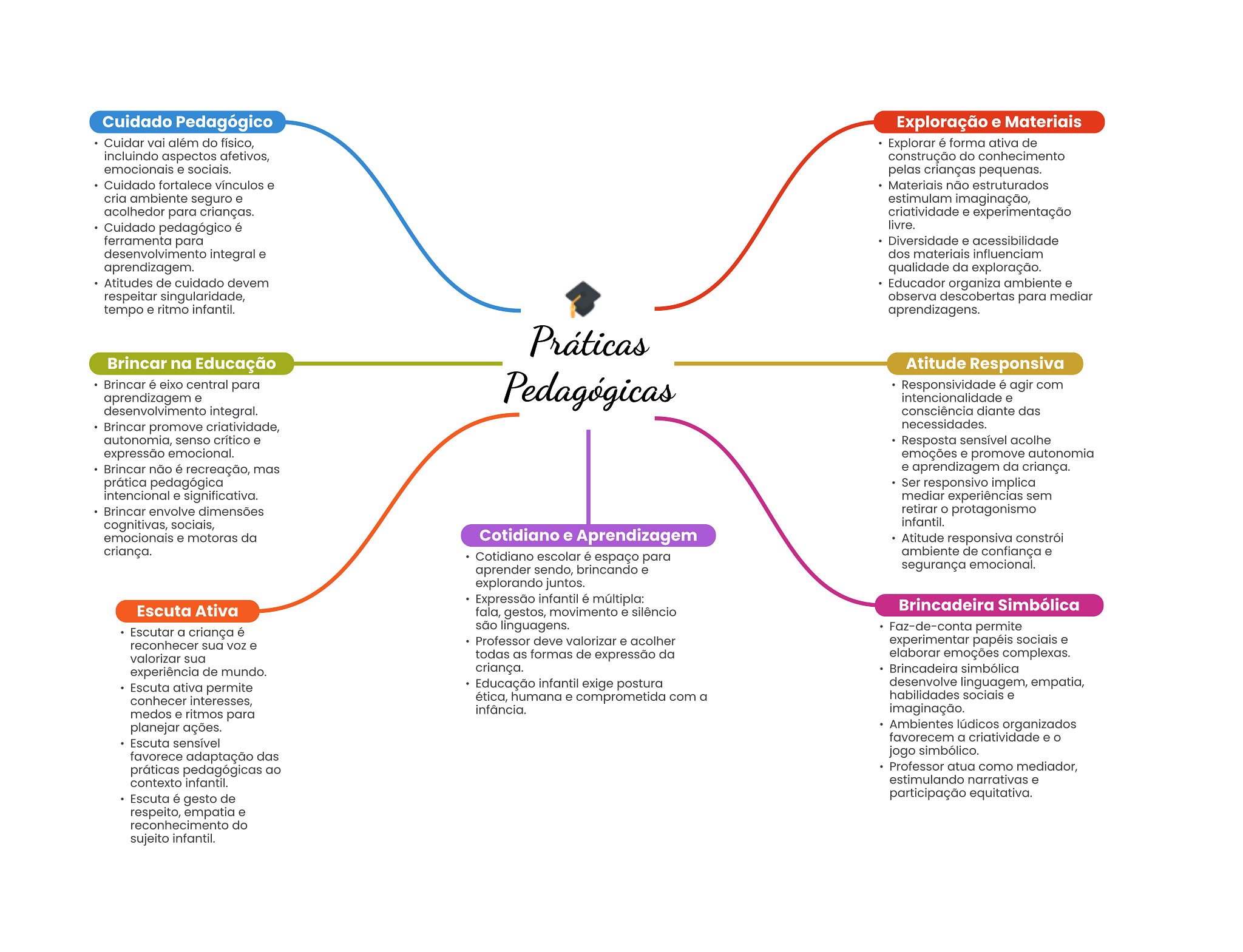 Práticas Pedagógicas

Cuidado Pedagógico
• Cuidar vai além do físico, incluindo aspectos afetivos, emocionais e sociais.
• Cuidado fortalece vínculos e cria ambiente seguro e acolhedor para crianças.
• Cuidado pedagógico é ferramenta para desenvolvimento integral e aprendizagem.
• Atitudes de cuidado devem respeitar singularidade, tempo e ritmo infantil.

Brincar na Educação
• Brincar é eixo central para aprendizagem e desenvolvimento integral.
• Brincar promove criatividade, autonomia, senso crítico e expressão emocional.
• Brincar não é recreação, mas prática pedagógica intencional e significativa.
• Brincar envolve dimensões cognitivas, sociais, emocionais e motoras da criança.

Escuta Ativa
• Escutar a criança é reconhecer sua voz e valorizar sua experiência de mundo.
• Escuta ativa permite conhecer interesses, medos e ritmos para planejar ações.
• Escuta sensível favorece adaptação das práticas pedagógicas ao contexto infantil.
• Escuta é gesto de respeito, empatia e reconhecimento do sujeito infantil.

Cotidiano e Aprendizagem
• Cotidiano escolar é espaço para aprender sendo, brincando e explorando juntos.
• Expressão infantil é múltipla: fala, gestos, movimento e silêncio são linguagens.
• Professor deve valorizar e acolher todas as formas de expressão da criança.
• Educação infantil exige postura ética, humana e comprometida com a infância.

Exploração e Materiais
• Explorar é forma ativa de construção do conhecimento pelas crianças pequenas.
• Materiais não estruturados estimulam imaginação, criatividade e experimentação livre.
• Diversidade e acessibilidade dos materiais influenciam qualidade da exploração.
• Educador organiza ambiente e observa descobertas para mediar aprendizagens.

Atitude Responsiva
• Responsividade é agir com intencionalidade e consciência diante das necessidades.
• Resposta sensível acolhe emoções e promove autonomia e aprendizagem da criança.
• Ser responsivo implica mediar experiências sem retirar o protagonismo infantil.
• Atitude responsiva constrói ambiente de confiança e segurança emocional.

Brincadeira Simbólica
• Faz-de-conta permite experimentar papéis sociais e elaborar emoções complexas.
• Brincadeira simbólica desenvolve linguagem, empatia, habilidades sociais e imaginação.
• Ambientes lúdicos organizados favorecem a criatividade e o jogo simbólico.
• Professor atua como mediador, estimulando narrativas e participação equitativa.